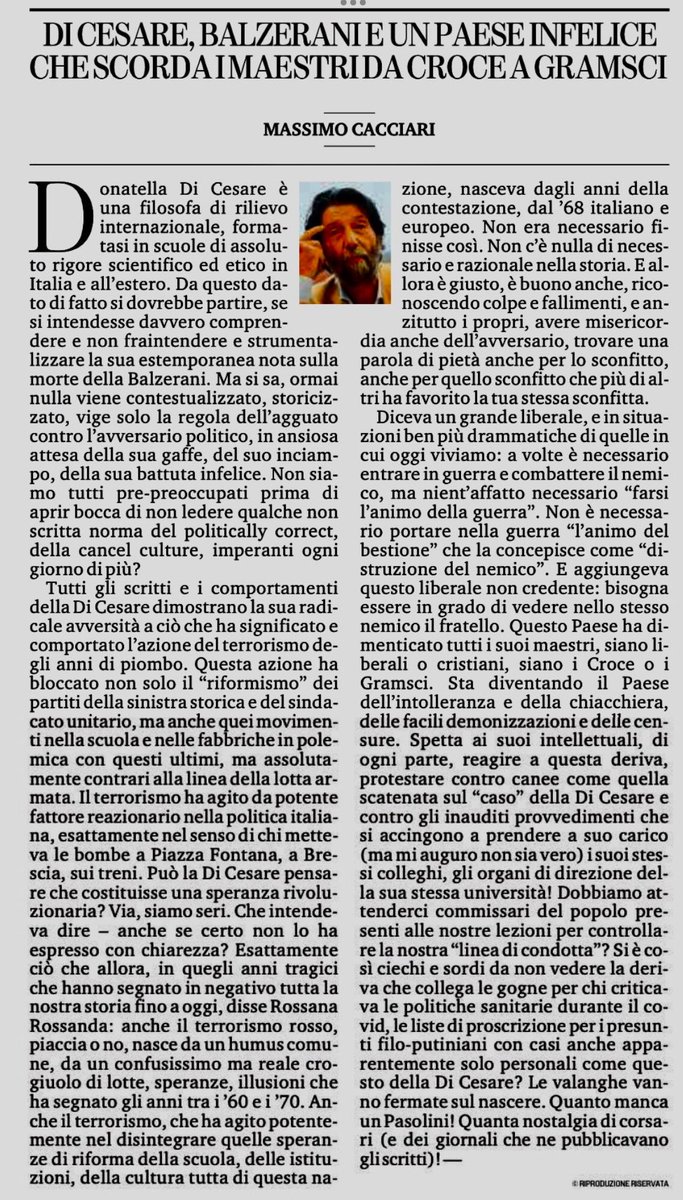 DI CESARE, BALZERANI E UN PAESE INFELICE CHE SCORDA I MAESTRI DA CROCE A GRAMSCI

MASSIMO CACCIARI

Donatella Di Cesare è una filosofa di rilievo internazionale, formatasi in scuole di assoluto rigore scientifico ed etico in Italia e all'estero. Da questo dato di fatto si dovrebbe partire, se si intendesse davvero comprendere e non fraintendere e strumentalizzare la sua estemporanea nota sulla morte della Balzerani. Ma si sa, ormai nulla viene contestualizzato, storicizzato, vige solo la regola dell'agguato contro l'avversario politico, in ansiosa attesa della sua gaffe, del suo inciampo, della sua battuta infelice. Non siamo tutti pre-preoccupati prima di aprir bocca di non ledere qualche non scritta norma del politically correct, della cancel culture, imperanti ogni giorno di più?

Tutti gli scritti e i comportamenti della Di Cesare dimostrano la sua radicale avversità a ciò che ha significato e comportato l'azione del terrorismo degli anni di piombo. Questa azione ha bloccato non solo il "riformismo" dei partiti della sinistra storica e del sindacato unitario, ma anche quei movimenti nella scuola e nelle fabbriche in polemica con questi ultimi, ma assolutamente contrari alla linea della lotta armata. Il terrorismo ha agito da potente fattore reazionario nella politica italiana, esattamente nel senso di chi metteva le bombe a Piazza Fontana, a Brescia, sui treni. Può la Di Cesare pensare che costituisse una speranza rivoluzionaria? Via, siamo seri. Che intendeva dire – anche se certo non lo ha espresso con chiarezza? Esattamente ciò che allora, in quegli anni tragici che hanno segnato in negativo tutta la nostra storia fino a oggi, disse Rossana Rossanda: anche il terrorismo rosso, piaccia o no, nasce da un humus comune, da un confusissimo ma reale crogiuolo di lotte, speranze, illusioni che ha segnato gli anni tra i '60 e i '70. Anche il terrorismo, che ha agito potentemente nel disintegrare quelle speranze di riforma della scuola, delle istituzioni, della cultura tutta di questa nazione, nasceva dagli anni della contestazione, dal '68 italiano e europeo. Non era necessario finisse così. Non c'è nulla di necessario e razionale nella storia. E allora è giusto, è buono anche, riconoscendo colpe e fallimenti, e anzitutto i propri, avere misericordia anche dell'avversario, trovare una parola di pietà anche per lo sconfitto, anche per quello sconfitto che più di altri ha favorito la tua stessa sconfitta.

Diceva un grande liberale, e in situazioni ben più drammatiche di quelle in cui oggi viviamo: a volte è necessario entrare in guerra e combattere il nemico, ma nient'affatto necessario "farsi l'animo della guerra". Non è necessario portare nella guerra "l'animo del bestione" che la concepisce come "distruzione del nemico". E aggiungeva questo liberale non credente: bisogna essere in grado di vedere nello stesso nemico il fratello. Questo Paese ha dimenticato tutti i suoi maestri, siano liberali o cristiani, siano i Croce o i Gramsci. Sta diventando il Paese dell'intolleranza e della chiacchiera, delle facili demonizzazioni e delle censure. Spetta ai suoi intellettuali, di ogni parte, reagire a questa deriva, protestare contro canee come quella scatenata sul "caso" della Di Cesare e contro gli inauditi provvedimenti che si accingono a prendere a suo carico (ma mi auguro non sia vero) i suoi stessi colleghi, gli organi di direzione della sua stessa università! Dobbiamo attenderci commissari del popolo presenti alle nostre lezioni per controllare la nostra "linea di condotta"? Si è così ciechi e sordi da non vedere la deriva che collega le gogne per chi criticava le politiche sanitarie durante il covid, le liste di proscrizione per i presunti filo-putiniani con casi anche apparentemente solo personali come questo della Di Cesare? Le valanghe vanno fermate sul nascere. Quanto manca un Pasolini! Quanta nostalgia di corsari (e dei giornali che ne pubblicavano gli scritti)! —

© RIPRODUZIONE RISERVATA